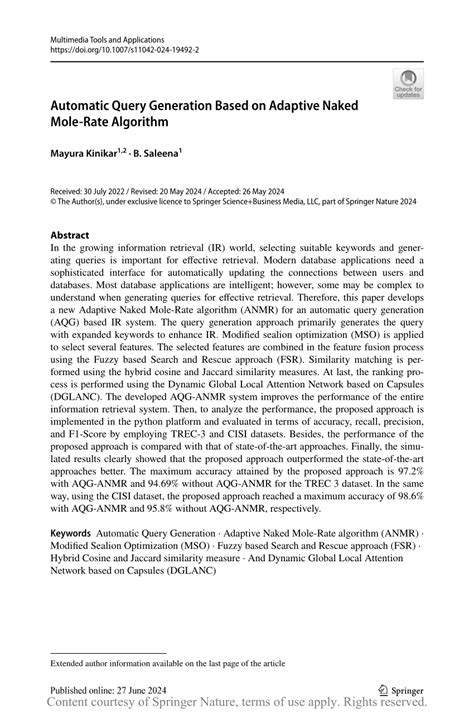 Multimedia Tools and Applications
https://doi.org/10.1007/s11042-024-19492-2

Check for updates

Automatic Query Generation Based on Adaptive Naked Mole-Rate Algorithm

Mayura Kinikar$^{1,2}$ · B. Saleena$^{1}$

Received: 30 July 2022 / Revised: 20 May 2024 / Accepted: 26 May 2024
© The Author(s), under exclusive licence to Springer Science+Business Media, LLC, part of Springer Nature 2024

Abstract
In the growing information retrieval (IR) world, selecting suitable keywords and generating queries is important for effective retrieval. Modern database applications need a sophisticated interface for automatically updating the connections between users and databases. Most database applications are intelligent; however, some may be complex to understand when generating queries for effective retrieval. Therefore, this paper develops a new Adaptive Naked Mole-Rate algorithm (ANMR) for an automatic query generation (AQG) based IR system. The query generation approach primarily generates the query with expanded keywords to enhance IR. Modified sealion optimization (MSO) is applied to select several features. The selected features are combined in the feature fusion process using the Fuzzy based Search and Rescue approach (FSR). Similarity matching is performed using the hybrid cosine and Jaccard similarity measures. At last, the ranking process is performed using the Dynamic Global Local Attention Network based on Capsules (DGLANC). The developed AQG-ANMR system improves the performance of the entire information retrieval system. Then, to analyze the performance, the proposed approach is implemented in the python platform and evaluated in terms of accuracy, recall, precision, and F1-Score by employing TREC-3 and CISI datasets. Besides, the performance of the proposed approach is compared with that of state-of-the-art approaches. Finally, the simulated results clearly showed that the proposed approach outperformed the state-of-the-art approaches better. The maximum accuracy attained by the proposed approach is 97.2% with AQG-ANMR and 94.69% without AQG-ANMR for the TREC 3 dataset. In the same way, using the CISI dataset, the proposed approach reached a maximum accuracy of 98.6% with AQG-ANMR and 95.8% without AQG-ANMR, respectively.

Keywords Automatic Query Generation · Adaptive Naked Mole-Rate algorithm (ANMR) · Modified Sealion Optimization (MSO) · Fuzzy based Search and Rescue approach (FSR) · Hybrid Cosine and Jaccard similarity measure · And Dynamic Global Local Attention Network based on Capsules (DGLANC)

Extended author information available on the last page of the article

Published online: 27 June 2024

Springer

Content courtesy of Springer Nature, terms of use apply. Rights reserved.